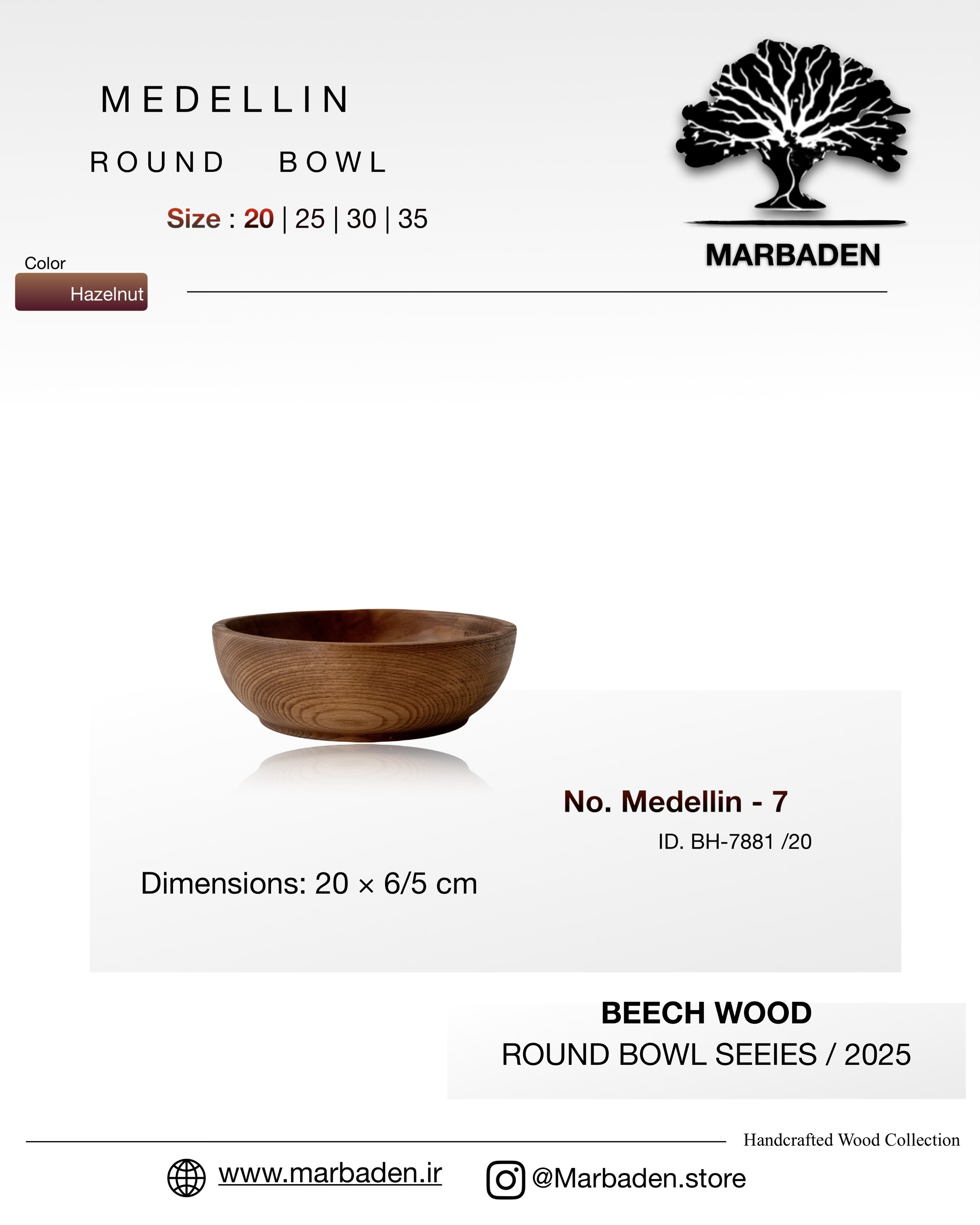 MEDELLIN

ROUND BOWL

Size : 20 | 25 | 30 | 35

MARBADEN

Color
Hazelnut

No. Medellin - 7
ID. BH-7881 /20

Dimensions: 20 × 6/5 cm

BEECH WOOD
ROUND BOWL SEEIES / 2025

Handcrafted Wood Collection

www.marbaden.ir

@Marbaden.store